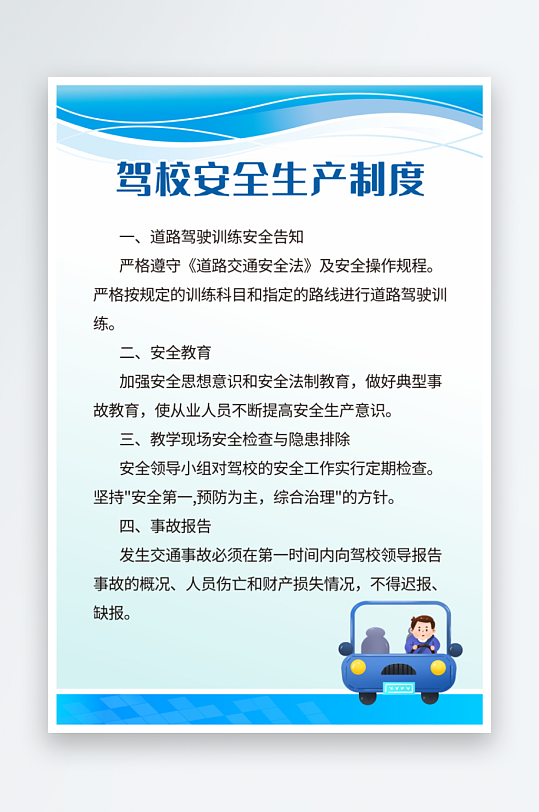 驾校安全生产制度

一、道路驾驶训练安全告知

严格遵守《道路交通安全法》及安全操作规程。严格按规定的训练科目和指定的路线进行道路驾驶训练。

二、安全教育

加强安全思想意识和安全法制教育，做好典型事故教育，使从业人员不断提高安全生产意识。

三、教学现场安全检查与隐患排除

安全领导小组对驾校的安全工作实行定期检查。坚持"安全第一,预防为主，综合治理"的方针。

四、事故报告

发生交通事故必须在第一时间内向驾校领导报告事故的概况、人员伤亡和财产损失情况，不得迟报、缺报。